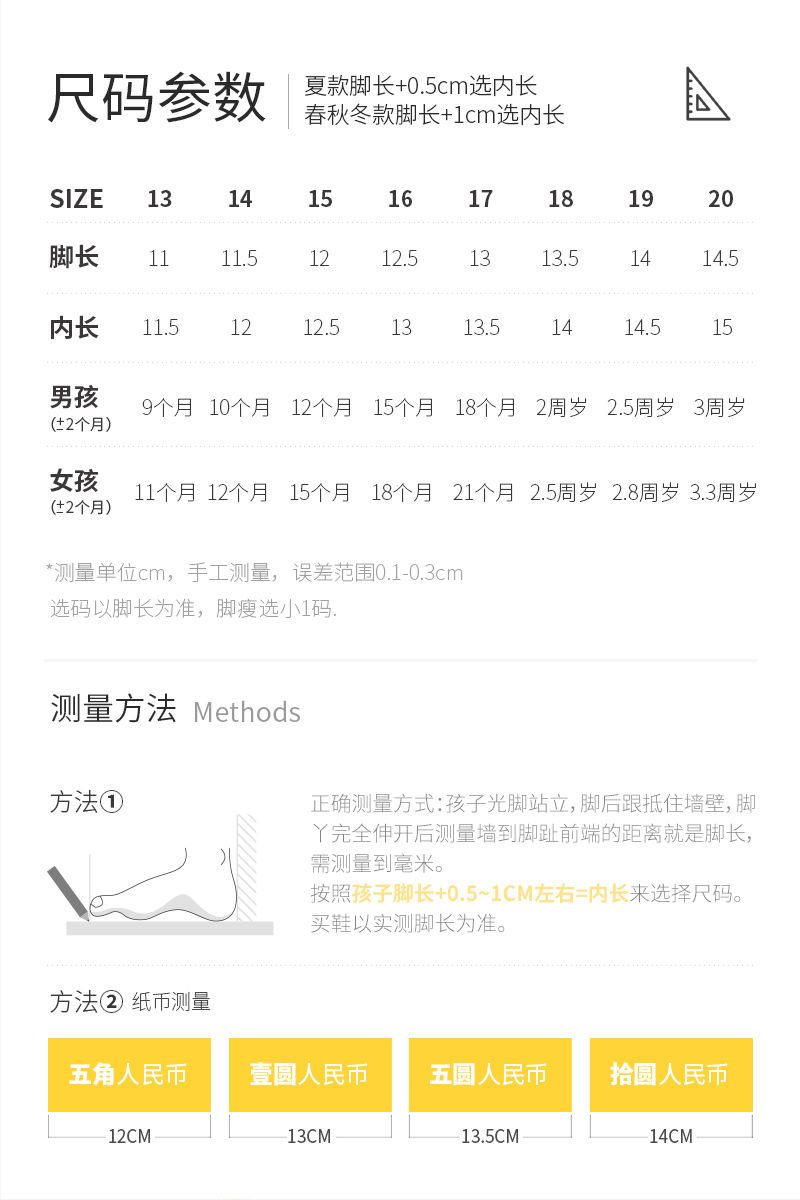 尺码参数

夏款脚长+0.5cm选内长
春秋冬款脚长+1cm选内长

| SIZE | 13 | 14 | 15 | 16 | 17 | 18 | 19 | 20 |
|---|---|---|---|---|---|---|---|---|
| 脚长 | 11 | 11.5 | 12 | 12.5 | 13 | 13.5 | 14 | 14.5 |
| 内长 | 11.5 | 12 | 12.5 | 13 | 13.5 | 14 | 14.5 | 15 |
| 男孩 (±2个月) | 9个月 | 10个月 | 12个月 | 15个月 | 18个月 | 2周岁 | 2.5周岁 | 3周岁 |
| 女孩 (±2个月) | 11个月 | 12个月 | 15个月 | 18个月 | 21个月 | 2.5周岁 | 2.8周岁 | 3.3周岁 |

*测量单位cm，手工测量，误差范围0.1-0.3cm
选码以脚长为准，脚瘦选小1码.

测量方法 Methods

方法①

正确测量方式：孩子光脚站立，脚后跟抵住墙壁，脚丫完全伸开后测量墙到脚趾前端的距离就是脚长，需测量到毫米。
按照孩子脚长+0.5~1CM左右=内长来选择尺码。
买鞋以实测脚长为准。

方法② 纸币测量

五角人民币
12CM

壹圆人民币
13CM

五圆人民币
13.5CM

拾圆人民币
14CM